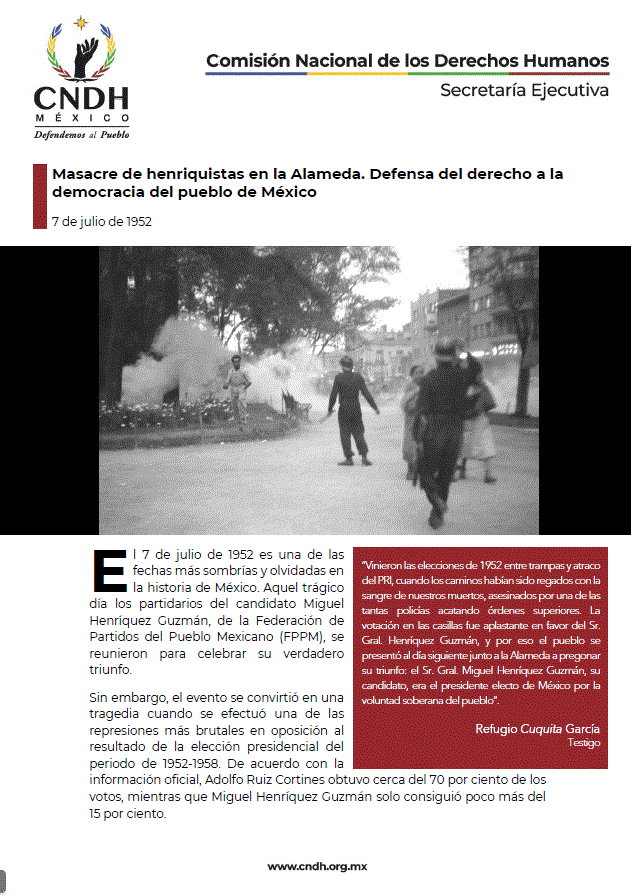 CNDH
MÉXICO
Defendemos al Pueblo

Comisión Nacional de los Derechos Humanos
Secretaría Ejecutiva

Masacre de henriquistas en la Alameda. Defensa del derecho a la democracia del pueblo de México

7 de julio de 1952

El 7 de julio de 1952 es una de las fechas más sombrías y olvidadas en la historia de México. Aquel trágico día los partidarios del candidato Miguel Henríquez Guzmán, de la Federación de Partidos del Pueblo Mexicano (FPPM), se reunieron para celebrar su verdadero triunfo.

Sin embargo, el evento se convirtió en una tragedia cuando se efectuó una de las represiones más brutales en oposición al resultado de la elección presidencial del periodo de 1952-1958. De acuerdo con la información oficial, Adolfo Ruiz Cortines obtuvo cerca del 70 por ciento de los votos, mientras que Miguel Henríquez Guzmán solo consiguió poco más del 15 por ciento.

"Vinieron las elecciones de 1952 entre trampas y atraco del PRI, cuando los caminos habían sido regados con la sangre de nuestros muertos, asesinados por una de las tantas policías acatando órdenes superiores. La votación en las casillas fue aplastante en favor del Sr. Gral. Henríquez Guzmán, y por eso el pueblo se presentó al día siguiente junto a la Alameda a pregonar su triunfo: el Sr. Gral. Miguel Henríquez Guzmán, su candidato, era el presidente electo de México por la voluntad soberana del pueblo".

Refugio Cuquita García
Testigo

www.cndh.org.mx